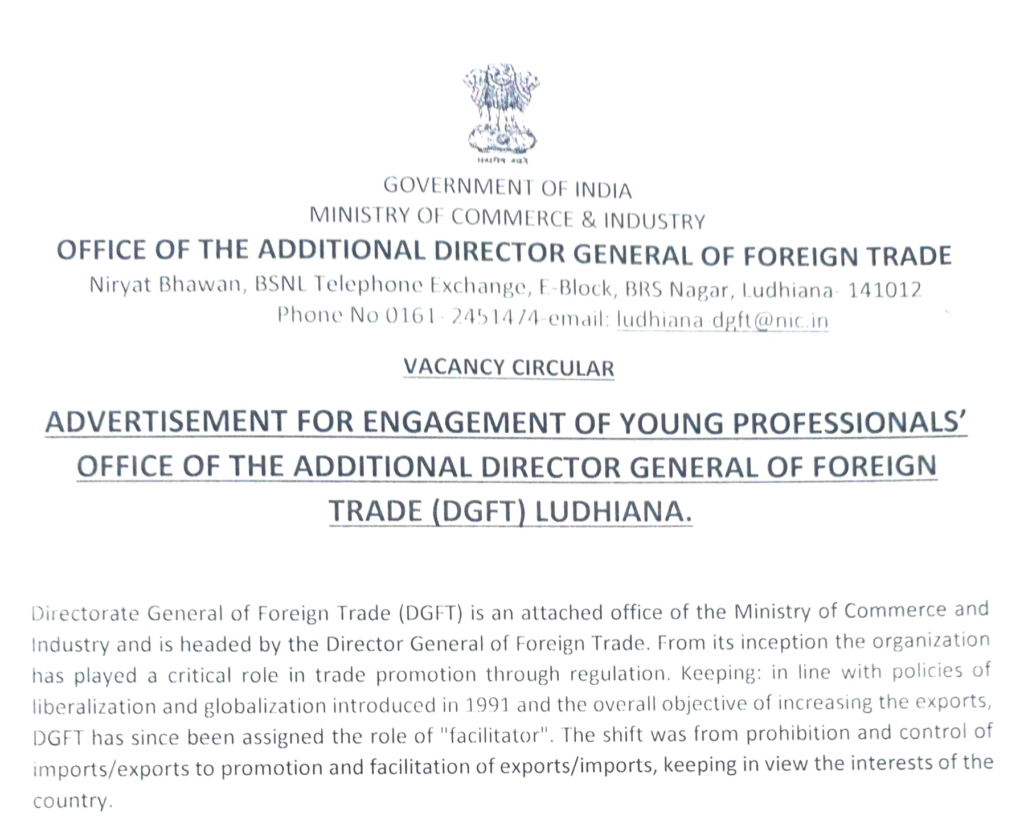 सत्यमेव जयते

GOVERNMENT OF INDIA
MINISTRY OF COMMERCE & INDUSTRY
OFFICE OF THE ADDITIONAL DIRECTOR GENERAL OF FOREIGN TRADE
Niryat Bhawan, BSNL Telephone Exchange, E-Block, BRS Nagar, Ludhiana- 141012
Phone No 0161- 2451474-email: ludhiana-dgft@nic.in

VACANCY CIRCULAR

ADVERTISEMENT FOR ENGAGEMENT OF YOUNG PROFESSIONALS' OFFICE OF THE ADDITIONAL DIRECTOR GENERAL OF FOREIGN TRADE (DGFT) LUDHIANA.

Directorate General of Foreign Trade (DGFT) is an attached office of the Ministry of Commerce and Industry and is headed by the Director General of Foreign Trade. From its inception the organization has played a critical role in trade promotion through regulation. Keeping: in line with policies of liberalization and globalization introduced in 1991 and the overall objective of increasing the exports, DGFT has since been assigned the role of "facilitator". The shift was from prohibition and control of imports/exports to promotion and facilitation of exports/imports, keeping in view the interests of the country.